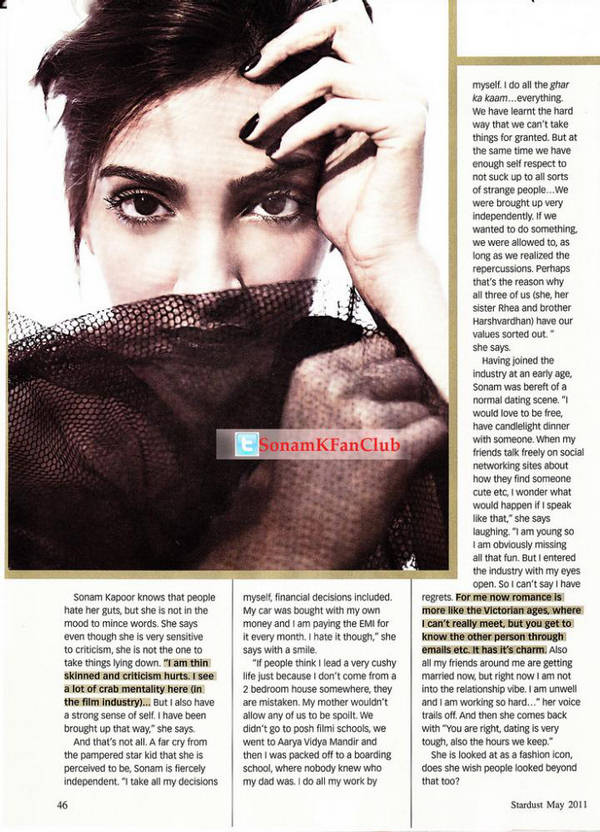 SonamKFanClub

Sonam Kapoor knows that people hate her guts, but she is not in the mood to mince words. She says even though she is very sensitive to criticism, she is not the one to take things lying down. "I am thin skinned and criticism hurts. I see a lot of crab mentality here (in the film industry)... But I also have a strong sense of self. I have been brought up that way," she says.

And that's not all. A far cry from the pampered star kid that she is perceived to be, Sonam is fiercely independent. "I take all my decisions myself, financial decisions included. My car was bought with my own money and I am paying the EMI for it every month. I hate it though," she says with a smile.

"If people think I lead a very cushy life just because I don't come from a 2 bedroom house somewhere, they are mistaken. My mother wouldn't allow any of us to be spoilt. We didn't go to posh filmi schools, we went to Aarya Vidya Mandir and then I was packed off to a boarding school, where nobody knew who my dad was. I do all my work by myself. I do all the ghar ka kaam...everything. We have learnt the hard way that we can't take things for granted. But at the same time we have enough self respect to not suck up to all sorts of strange people...We were brought up very independently. If we wanted to do something, we were allowed to, as long as we realized the repercussions. Perhaps that's the reason why all three of us (she, her sister Rhea and brother Harshvardhan) have our values sorted out. " she says.

Having joined the industry at an early age, Sonam was bereft of a normal dating scene. "I would love to be free, have candlelight dinner with someone. When my friends talk freely on social networking sites about how they find someone cute etc, I wonder what would happen if I speak like that," she says laughing. "I am young so I am obviously missing all that fun. But I entered the industry with my eyes open. So I can't say I have regrets. For me now romance is more like the Victorian ages, where I can't really meet, but you get to know the other person through emails etc. It has it's charm. Also all my friends around me are getting married now, but right now I am not into the relationship vibe. I am unwell and I am working so hard..." her voice trails off. And then she comes back with "You are right, dating is very tough, also the hours we keep."

She is looked at as a fashion icon, does she wish people looked beyond that too?

46

Stardust May 2011